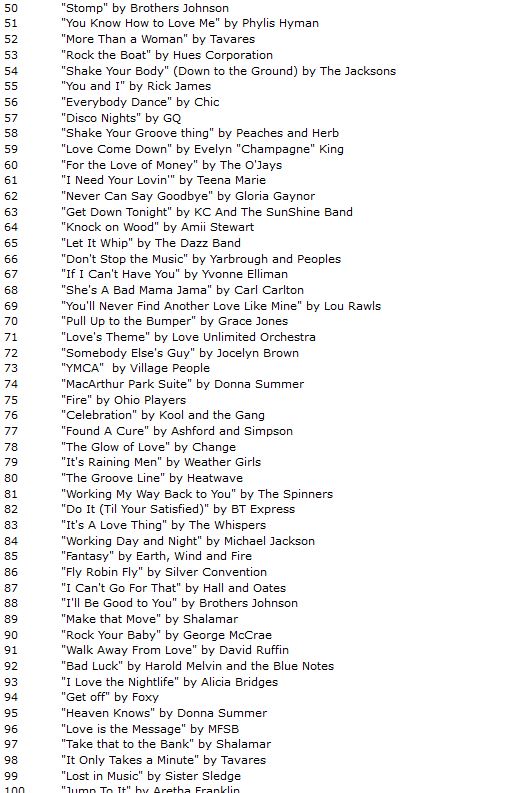 50 "Stomp" by Brothers Johnson
51 "You Know How to Love Me" by Phylis Hyman
52 "More Than a Woman" by Tavares
53 "Rock the Boat" by Hues Corporation
54 "Shake Your Body" (Down to the Ground) by The Jacksons
55 "You and I" by Rick James
56 "Everybody Dance" by Chic
57 "Disco Nights" by GQ
58 "Shake Your Groove thing" by Peaches and Herb
59 "Love Come Down" by Evelyn "Champagne" King
60 "For the Love of Money" by The O'Jays
61 "I Need Your Lovin'" by Teena Marie
62 "Never Can Say Goodbye" by Gloria Gaynor
63 "Get Down Tonight" by KC And The SunShine Band
64 "Knock on Wood" by Amii Stewart
65 "Let It Whip" by The Dazz Band
66 "Don't Stop the Music" by Yarbrough and Peoples
67 "If I Can't Have You" by Yvonne Elliman
68 "She's A Bad Mama Jama" by Carl Carlton
69 "You'll Never Find Another Love Like Mine" by Lou Rawls
70 "Pull Up to the Bumper" by Grace Jones
71 "Love's Theme" by Love Unlimited Orchestra
72 "Somebody Else's Guy" by Jocelyn Brown
73 "YMCA" by Village People
74 "MacArthur Park Suite" by Donna Summer
75 "Fire" by Ohio Players
76 "Celebration" by Kool and the Gang
77 "Found A Cure" by Ashford and Simpson
78 "The Glow of Love" by Change
79 "It's Raining Men" by Weather Girls
80 "The Groove Line" by Heatwave
81 "Working My Way Back to You" by The Spinners
82 "Do It (Til Your Satisfied)" by BT Express
83 "It's A Love Thing" by The Whispers
84 "Working Day and Night" by Michael Jackson
85 "Fantasy" by Earth, Wind and Fire
86 "Fly Robin Fly" by Silver Convention
87 "I Can't Go For That" by Hall and Oates
88 "I'll Be Good to You" by Brothers Johnson
89 "Make that Move" by Shalamar
90 "Rock Your Baby" by George McCrae
91 "Walk Away From Love" by David Ruffin
92 "Bad Luck" by Harold Melvin and the Blue Notes
93 "I Love the Nightlife" by Alicia Bridges
94 "Get off" by Foxy
95 "Heaven Knows" by Donna Summer
96 "Love is the Message" by MFSB
97 "Take that to the Bank" by Shalamar
98 "It Only Takes a Minute" by Tavares
99 "Lost in Music" by Sister Sledge
100 "Jump To It" by Aretha Franklin